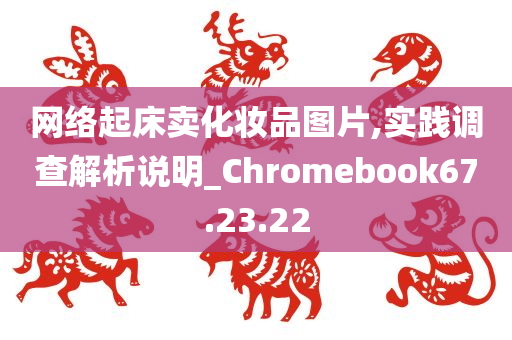 网络起床卖化妆品图片,实践调查解析说明_Chromebook67.23.22